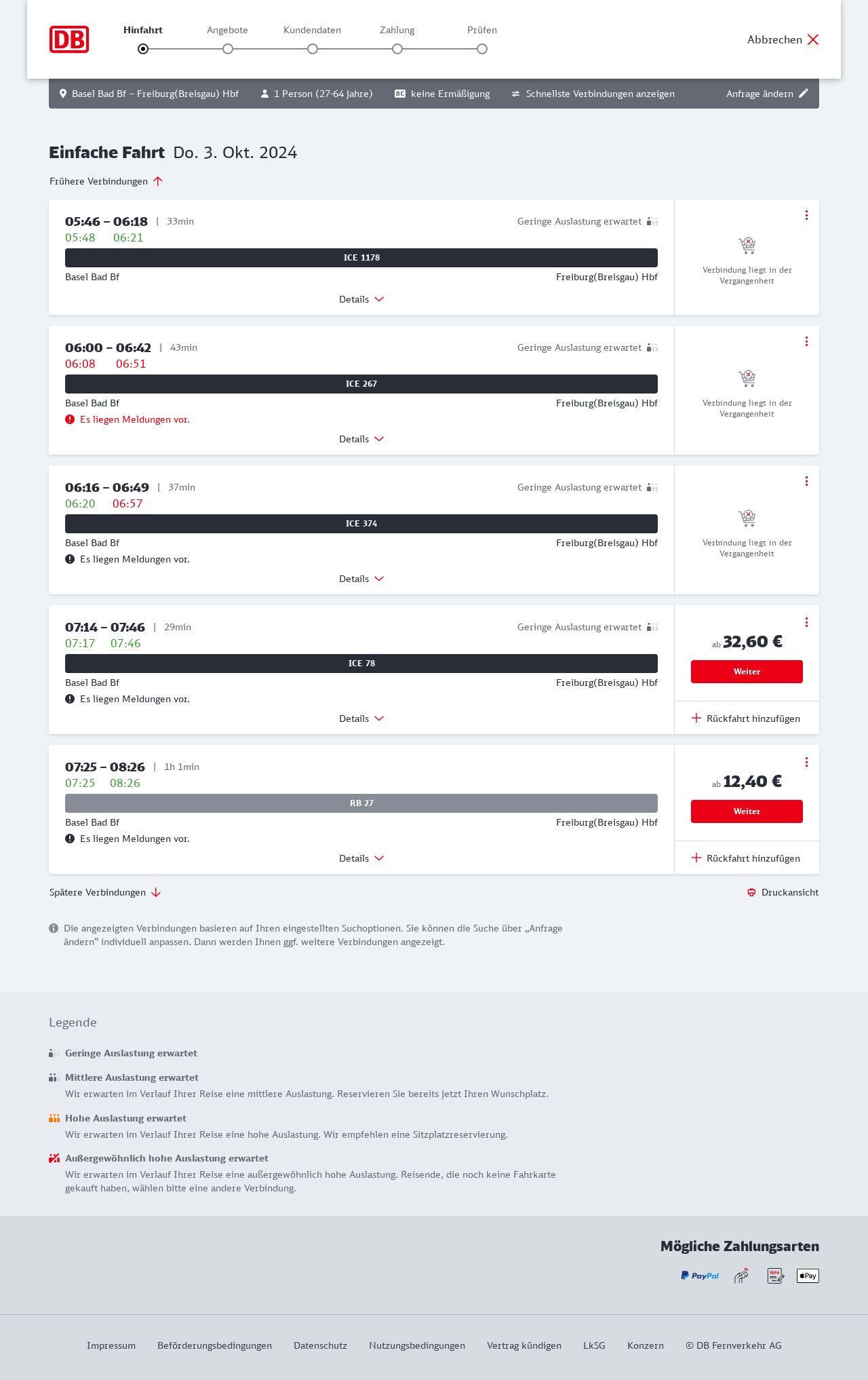 DB

Hinfahrt Angebote Kundendaten Zahlung Prüfen

Abbrechen

Basel Bad Bf – Freiburg(Breisgau) Hbf 1 Person (27-64 Jahre) BC keine Ermäßigung Schnellste Verbindungen anzeigen Anfrage ändern

Einfache Fahrt Do. 3. Okt. 2024

Frühere Verbindungen

05:46 – 06:18 | 33min Geringe Auslastung erwartet
05:48 06:21
ICE 1178
Basel Bad Bf Freiburg(Breisgau) Hbf
Details
Verbindung liegt in der Vergangenheit

06:00 – 06:42 | 43min Geringe Auslastung erwartet
06:08 06:51
ICE 267
Basel Bad Bf Freiburg(Breisgau) Hbf
Es liegen Meldungen vor.
Details
Verbindung liegt in der Vergangenheit

06:16 – 06:49 | 37min Geringe Auslastung erwartet
06:20 06:57
ICE 374
Basel Bad Bf Freiburg(Breisgau) Hbf
Es liegen Meldungen vor.
Details
Verbindung liegt in der Vergangenheit

07:14 – 07:46 | 29min Geringe Auslastung erwartet
07:17 07:46
ICE 78
Basel Bad Bf Freiburg(Breisgau) Hbf
Es liegen Meldungen vor.
Details
ab 32,60 €
Weiter
Rückfahrt hinzufügen

07:25 – 08:26 | 1h 1min
07:25 08:26
RB 27
Basel Bad Bf Freiburg(Breisgau) Hbf
Es liegen Meldungen vor.
Details
ab 12,40 €
Weiter
Rückfahrt hinzufügen

Spätere Verbindungen Druckansicht

Die angezeigten Verbindungen basieren auf Ihren eingestellten Suchoptionen. Sie können die Suche über „Anfrage ändern“ individuell anpassen. Dann werden Ihnen ggf. weitere Verbindungen angezeigt.

Legende

Geringe Auslastung erwartet

Mittlere Auslastung erwartet
Wir erwarten im Verlauf Ihrer Reise eine mittlere Auslastung. Reservieren Sie bereits jetzt Ihren Wunschplatz.

Hohe Auslastung erwartet
Wir erwarten im Verlauf Ihrer Reise eine hohe Auslastung. Wir empfehlen eine Sitzplatzreservierung.

Außergewöhnlich hohe Auslastung erwartet
Wir erwarten im Verlauf Ihrer Reise eine außergewöhnlich hohe Auslastung. Reisende, die noch keine Fahrkarte gekauft haben, wählen bitte eine andere Verbindung.

Mögliche Zahlungsarten
PayPal SEPA Pay

Impressum Beförderungsbedingungen Datenschutz Nutzungsbedingungen Vertrag kündigen LkSG Konzern © DB Fernverkehr AG